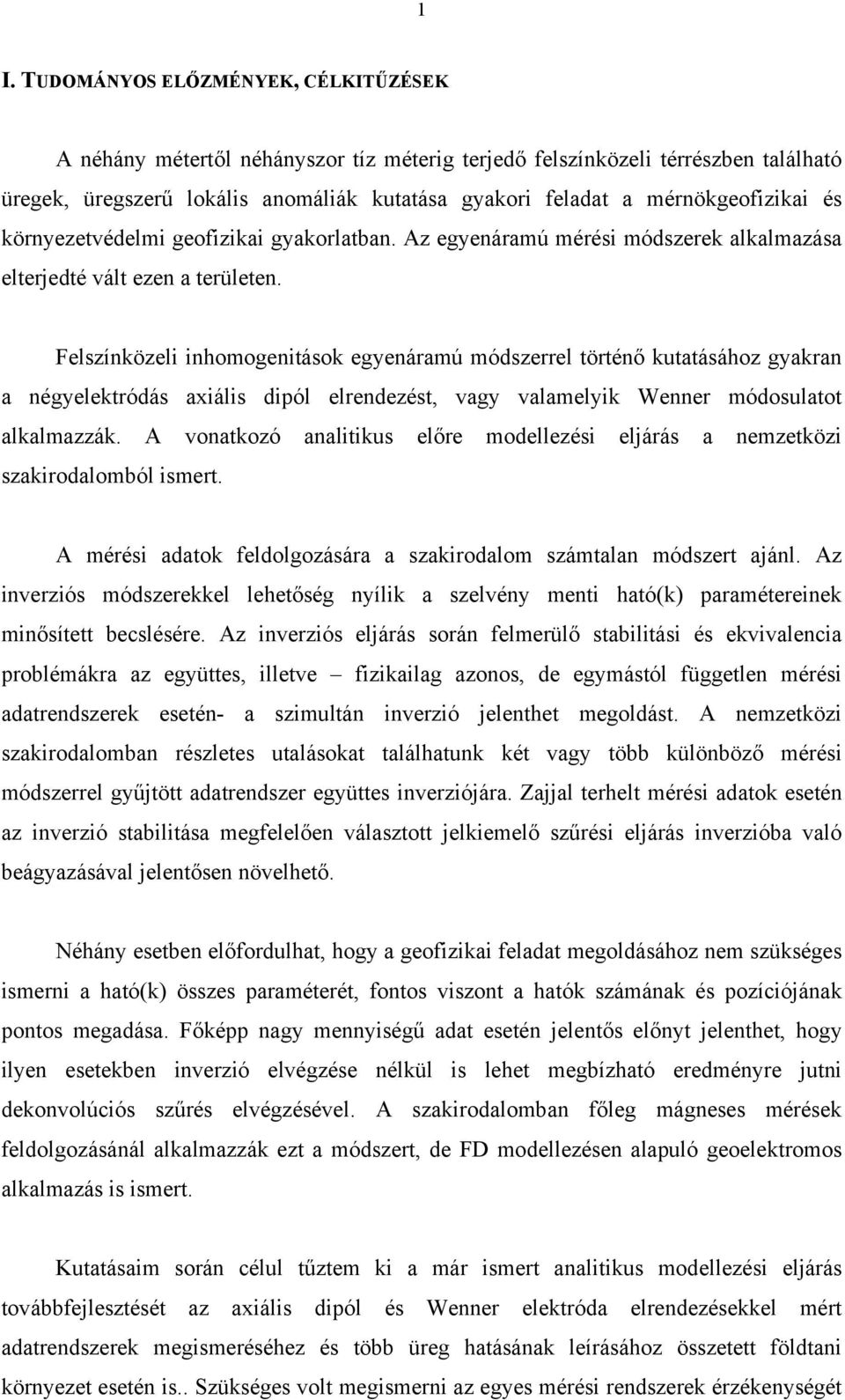 1

I. TUDOMÁNYOS ELŐZMÉNYEK, CÉLKITŰZÉSEK

A néhány métertől néhányszor tíz méterig terjedő felszínközeli térrészben található üregek, üregszerű lokális anomáliák kutatása gyakori feladat a mérnökgeofizikai és környezetvédelmi geofizikai gyakorlatban. Az egyenáramú mérési módszerek alkalmazása elterjedté vált ezen a területen.

Felszínközeli inhomogenitások egyenáramú módszerrel történő kutatásához gyakran a négyelektródás axiális dipól elrendezést, vagy valamelyik Wenner módosulatot alkalmazzák. A vonatkozó analitikus előre modellezési eljárás a nemzetközi szakirodalomból ismert.

A mérési adatok feldolgozására a szakirodalom számtalan módszert ajánl. Az inverziós módszerekkel lehetőség nyílik a szelvény menti ható(k) paramétereinek minősített becslésére. Az inverziós eljárás során felmerülő stabilitási és ekvivalencia problémákra az együttes, illetve – fizikailag azonos, de egymástól független mérési adatrendszerek esetén- a szimultán inverzió jelenthet megoldást. A nemzetközi szakirodalomban részletes utalásokat találhatunk két vagy több különböző mérési módszerrel gyűjtött adatrendszer együttes inverziójára. Zajjal terhelt mérési adatok esetén az inverzió stabilitása megfelelően választott jelkiemelő szűrési eljárás inverzióba való beágyazásával jelentősen növelhető.

Néhány esetben előfordulhat, hogy a geofizikai feladat megoldásához nem szükséges ismerni a ható(k) összes paraméterét, fontos viszont a hatók számának és pozíciójának pontos megadása. Főképp nagy mennyiségű adat esetén jelentős előnyt jelenthet, hogy ilyen esetekben inverzió elvégzése nélkül is lehet megbízható eredményre jutni dekonvolúciós szűrés elvégzésével. A szakirodalomban főleg mágneses mérések feldolgozásánál alkalmazzák ezt a módszert, de FD modellezésen alapuló geoelektromos alkalmazás is ismert.

Kutatásaim során célul tűztem ki a már ismert analitikus modellezési eljárás továbbfejlesztését az axiális dipól és Wenner elektróda elrendezésekkel mért adatrendszerek megismeréséhez és több üreg hatásának leírásához összetett földtani környezet esetén is.. Szükséges volt megismerni az egyes mérési rendszerek érzékenységét